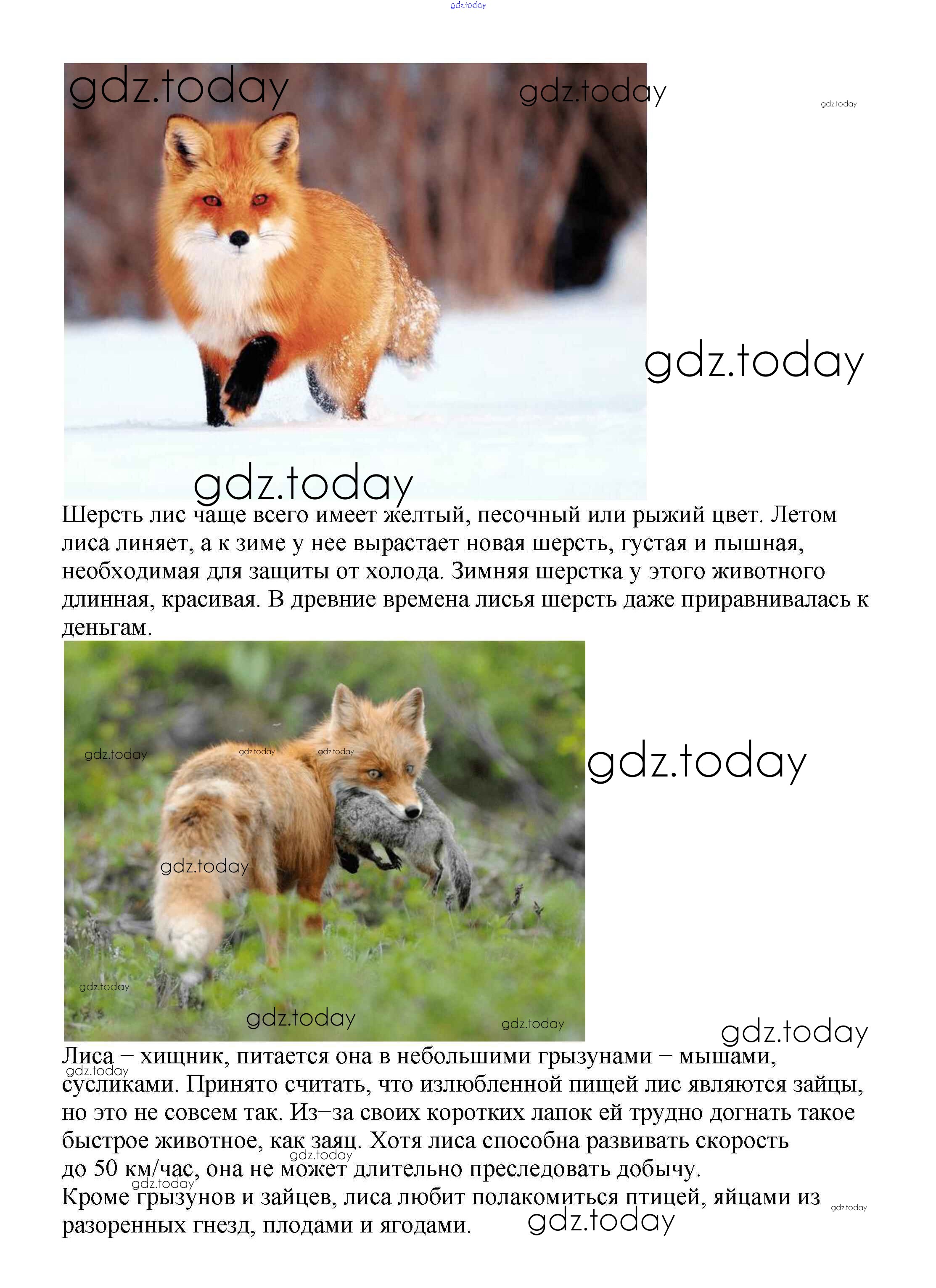 Шерсть лис чаще всего имеет желтый, песочный или рыжий цвет. Летом лиса линяет, а к зиме у нее вырастает новая шерсть, густая и пышная, необходимая для защиты от холода. Зимняя шерстка у этого животного длинная, красивая. В древние времена лисья шерсть даже приравнивалась к деньгам.

Лиса – хищник, питается она в небольшими грызунами – мышами, сусликами. Принято считать, что излюбленной пищей лис являются зайцы, но это не совсем так. Из–за своих коротких лапок ей трудно догнать такое быстрое животное, как заяц. Хотя лиса способна развивать скорость до 50 км/час, она не может длительно преследовать добычу.
Кроме грызунов и зайцев, лиса любит полакомиться птицей, яйцами из разоренных гнезд, плодами и ягодами.

gdz.today